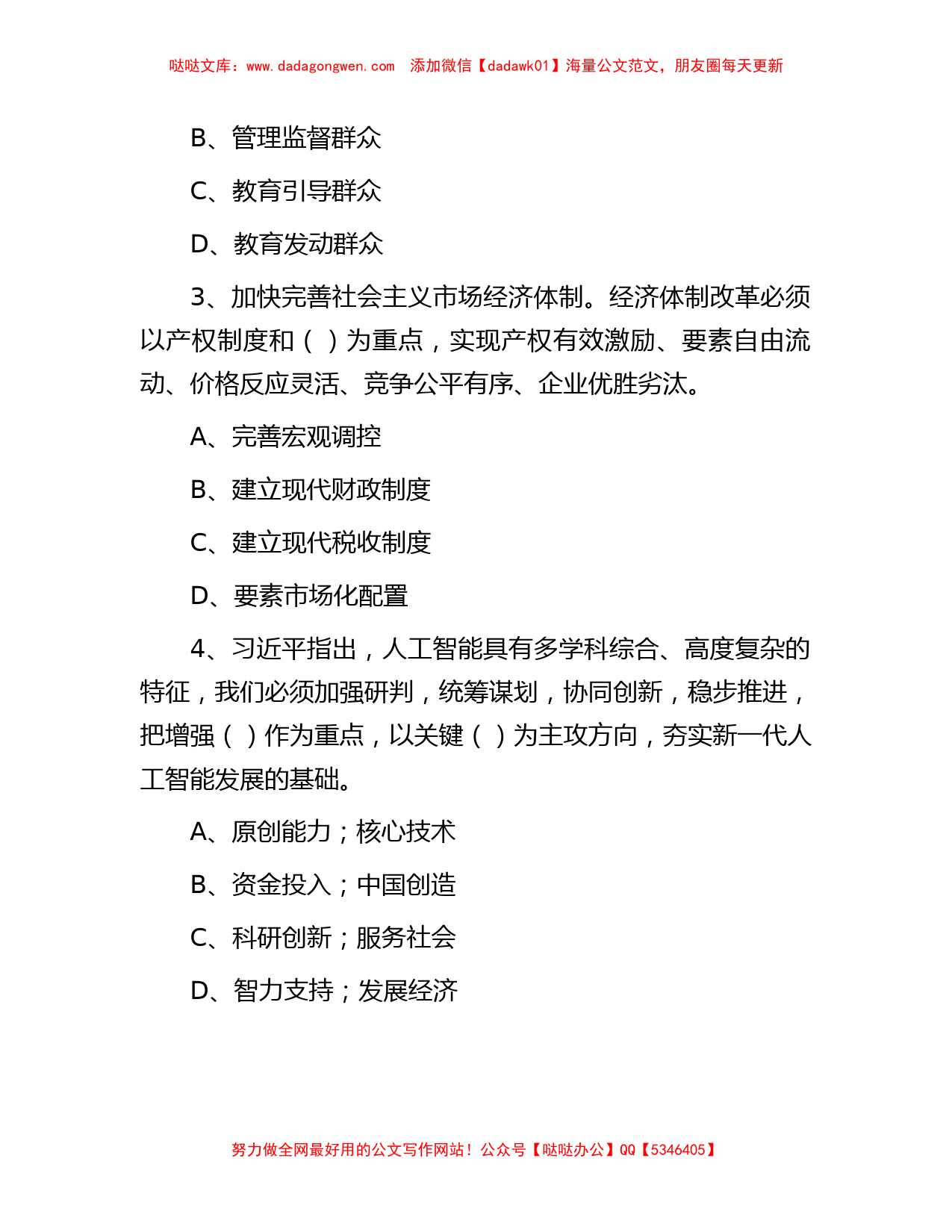 哒哒文库：www.dadagongwen.com　添加微信【dadawk01】海量公文范文，朋友圈每天更新

B、管理监督群众

C、教育引导群众

D、教育发动群众

3、加快完善社会主义市场经济体制。经济体制改革必须以产权制度和（ ）为重点，实现产权有效激励、要素自由流动、价格反应灵活、竞争公平有序、企业优胜劣汰。

A、完善宏观调控

B、建立现代财政制度

C、建立现代税收制度

D、要素市场化配置

4、习近平指出，人工智能具有多学科综合、高度复杂的特征，我们必须加强研判，统筹谋划，协同创新，稳步推进，把增强（ ）作为重点，以关键（ ）为主攻方向，夯实新一代人工智能发展的基础。

A、原创能力；核心技术

B、资金投入；中国创造

C、科研创新；服务社会

D、智力支持；发展经济

努力做全网最好用的公文写作网站！公众号【哒哒办公】QQ【5346405】